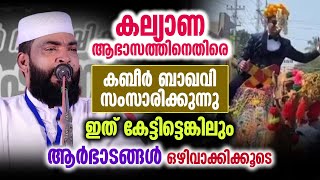 കല്യാണ ആഭാസത്തിനെതിരെ

കബീർ ബാഖവി സംസാരിക്കുന്നു

ഇത് കേട്ടിട്ടെങ്കിലും

ആർഭാടങ്ങൾ ഒഴിവാക്കിക്കൂടെ